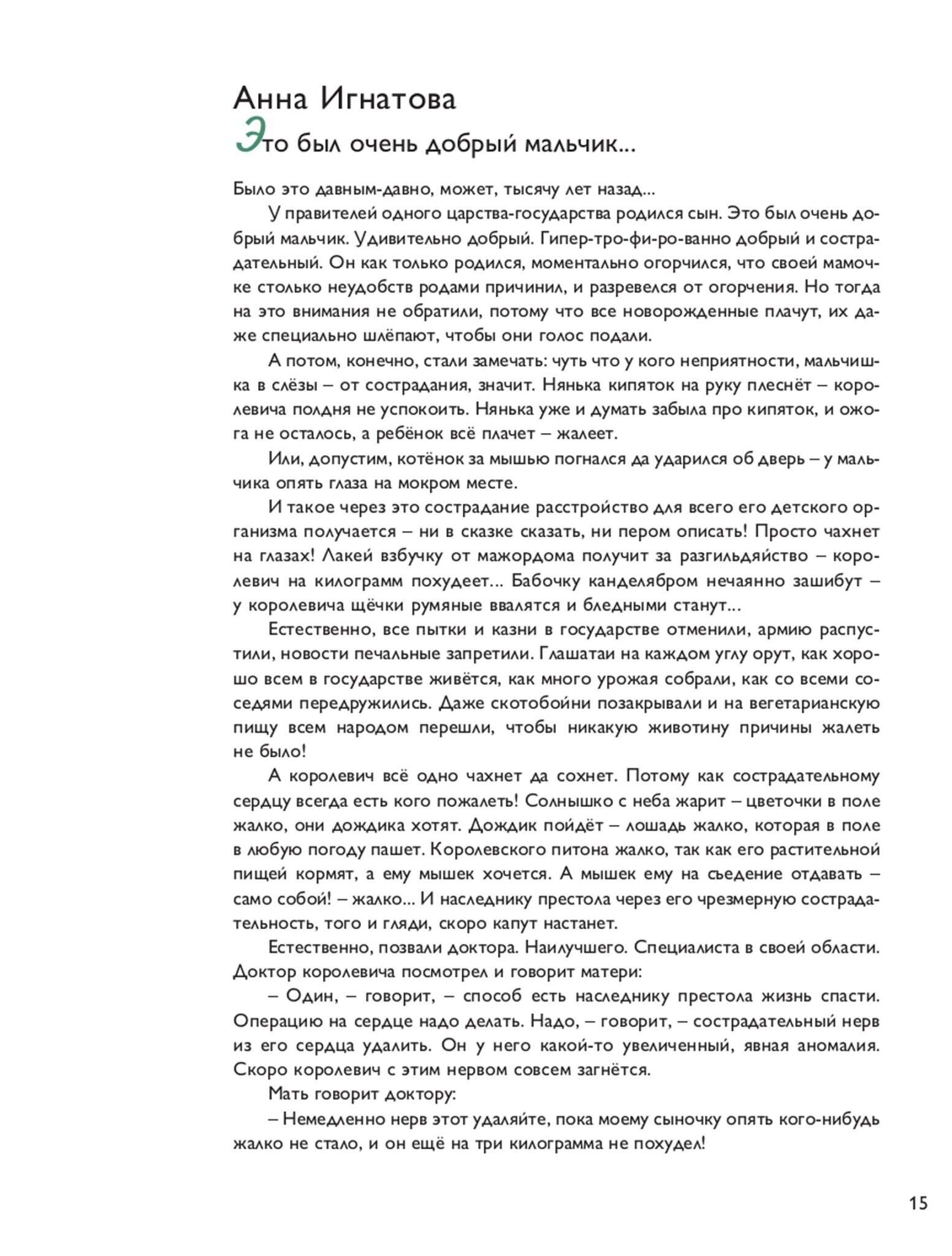 Анна Игнатова

Это был очень добрый мальчик...

Было это давным-давно, может, тысячу лет назад...

У правителей одного царства-государства родился сын. Это был очень добрый мальчик. Удивительно добрый. Гипер-тро-фи-ро-ванно добрый и сострадательный. Он как только родился, моментально огорчился, что своей мамочке столько неудобств родами причинил, и разревелся от огорчения. Но тогда на это внимания не обратили, потому что все новорожденные плачут, их даже специально шлёпают, чтобы они голос подали.

А потом, конечно, стали замечать: чуть что у кого неприятности, мальчишка в слёзы – от сострадания, значит. Нянька кипяток на руку плеснёт – королевича полдня не успокоить. Нянька уже и думать забыла про кипяток, и ожога не осталось, а ребёнок всё плачет – жалеет.

Или, допустим, котёнок за мышью погнался да ударился об дверь – у мальчика опять глаза на мокром месте.

И такое через это сострадание расстройство для всего его детского организма получается – ни в сказке сказать, ни пером описать! Просто чахнет на глазах! Лакей взбучку от мажордома получит за разгильдяйство – королевич на килограмм похудеет... Бабочку канделябром нечаянно зашибут – у королевича щёчки румяные ввалятся и бледными станут...

Естественно, все пытки и казни в государстве отменили, армию распустили, новости печальные запретили. Глашатаи на каждом углу орут, как хорошо всем в государстве живётся, как много урожая собрали, как со всеми соседями передружились. Даже скотобойни позакрывали и на вегетарианскую пищу всем народом перешли, чтобы никакую животину причины жалеть не было!

А королевич всё одно чахнет да сохнет. Потому как сострадательному сердцу всегда есть кого пожалеть! Солнышко с неба жарит – цветочки в поле жалко, они дождика хотят. Дождик пойдёт – лошадь жалко, которая в поле в любую погоду пашет. Королевского питона жалко, так как его растительной пищей кормят, а ему мышек хочется. А мышек ему на съедение отдавать – само собой! – жалко... И наследнику престола через его чрезмерную сострадательность, того и гляди, скоро капут настанет.

Естественно, позвали доктора. Наилучшего. Специалиста в своей области. Доктор королевича посмотрел и говорит матери:

– Один, – говорит, – способ есть наследнику престола жизнь спасти. Операцию на сердце надо делать. Надо, – говорит, – сострадательный нерв из его сердца удалить. Он у него какой-то увеличенный, явная аномалия. Скоро королевич с этим нервом совсем загнётся.

Мать говорит доктору:

– Немедленно нерв этот удаляйте, пока моему сыночку опять кого-нибудь жалко не стало, и он ещё на три килограмма не похудел!

15